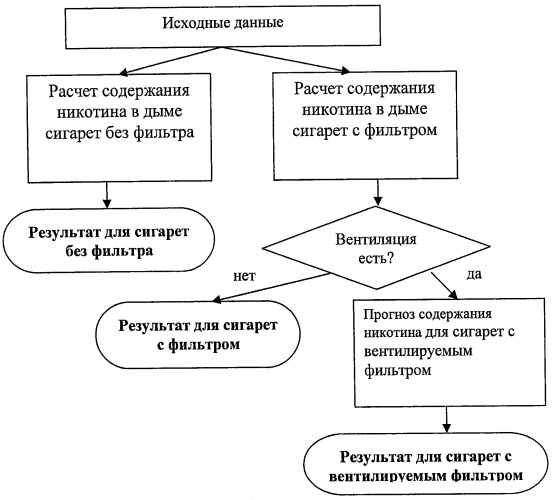 Исходные данные

Расчет содержания никотина в дыме сигарет без фильтра

Расчет содержания никотина в дыме сигарет с фильтром

Результат для сигарет без фильтра

Вентиляция есть?

нет

да

Результат для сигарет с фильтром

Прогноз содержания никотина для сигарет с вентилируемым фильтром

Результат для сигарет с вентилируемым фильтром